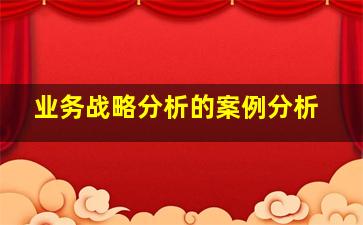 业务战略分析的案例分析